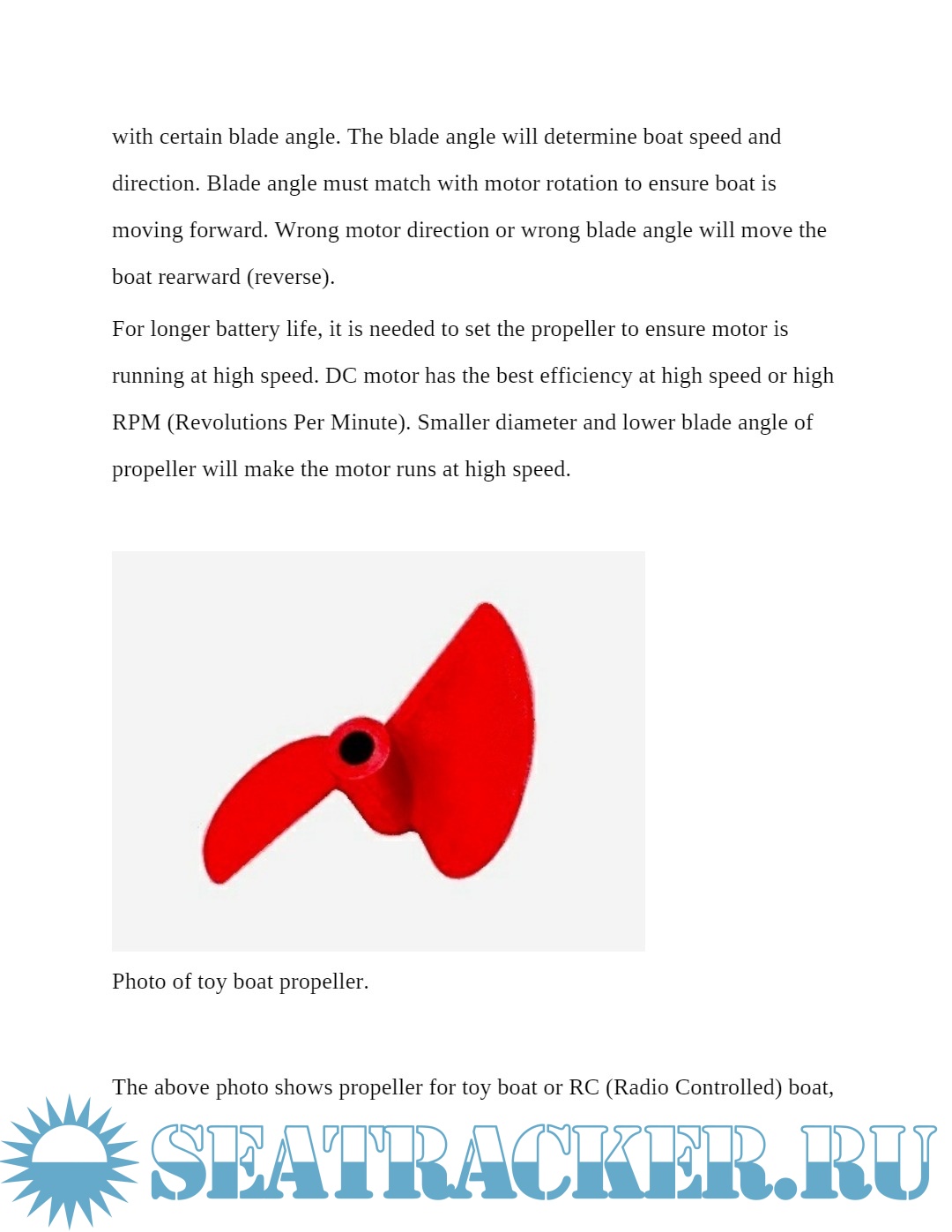 with certain blade angle. The blade angle will determine boat speed and direction. Blade angle must match with motor rotation to ensure boat is moving forward. Wrong motor direction or wrong blade angle will move the boat rearward (reverse).

For longer battery life, it is needed to set the propeller to ensure motor is running at high speed. DC motor has the best efficiency at high speed or high RPM (Revolutions Per Minute). Smaller diameter and lower blade angle of propeller will make the motor runs at high speed.

Photo of toy boat propeller.

The above photo shows propeller for toy boat or RC (Radio Controlled) boat,

SEATRACKER.RU